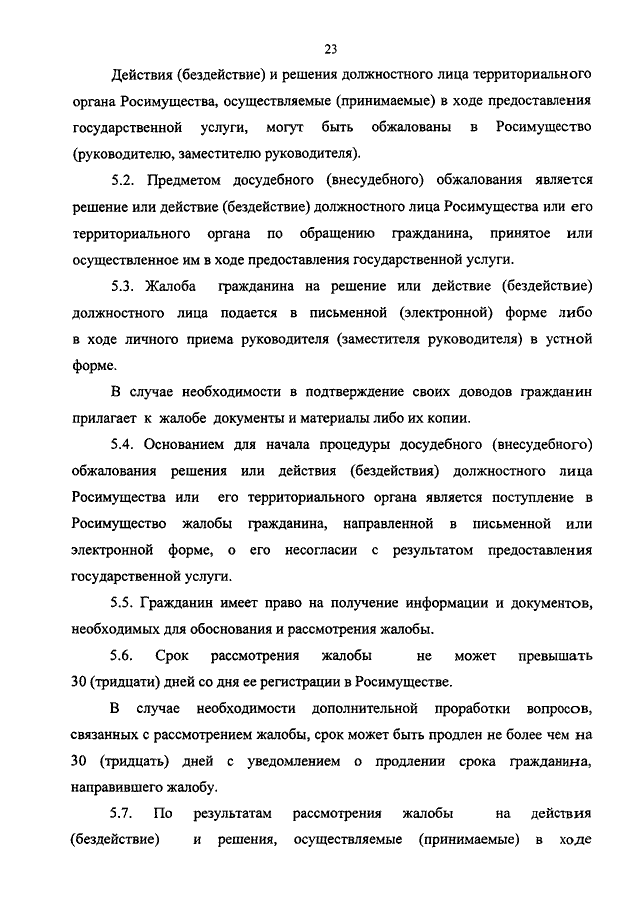 23

Действия (бездействие) и решения должностного лица территориального органа Росимущества, осуществляемые (принимаемые) в ходе предоставления государственной услуги, могут быть обжалованы в Росимущество (руководителю, заместителю руководителя).

5.2. Предметом досудебного (внесудебного) обжалования является решение или действие (бездействие) должностного лица Росимущества или его территориального органа по обращению гражданина, принятое или осуществленное им в ходе предоставления государственной услуги.

5.3. Жалоба гражданина на решение или действие (бездействие) должностного лица подается в письменной (электронной) форме либо в ходе личного приема руководителя (заместителя руководителя) в устной форме.

В случае необходимости в подтверждение своих доводов гражданин прилагает к жалобе документы и материалы либо их копии.

5.4. Основанием для начала процедуры досудебного (внесудебного) обжалования решения или действия (бездействия) должностного лица Росимущества или его территориального органа является поступление в Росимущество жалобы гражданина, направленной в письменной или электронной форме, о его несогласии с результатом предоставления государственной услуги.

5.5. Гражданин имеет право на получение информации и документов, необходимых для обоснования и рассмотрения жалобы.

5.6. Срок рассмотрения жалобы не может превышать 30 (тридцати) дней со дня ее регистрации в Росимуществе.

В случае необходимости дополнительной проработки вопросов, связанных с рассмотрением жалобы, срок может быть продлен не более чем на 30 (тридцать) дней с уведомлением о продлении срока гражданина, направившего жалобу.

5.7. По результатам рассмотрения жалобы на действия (бездействие) и решения, осуществляемые (принимаемые) в ходе